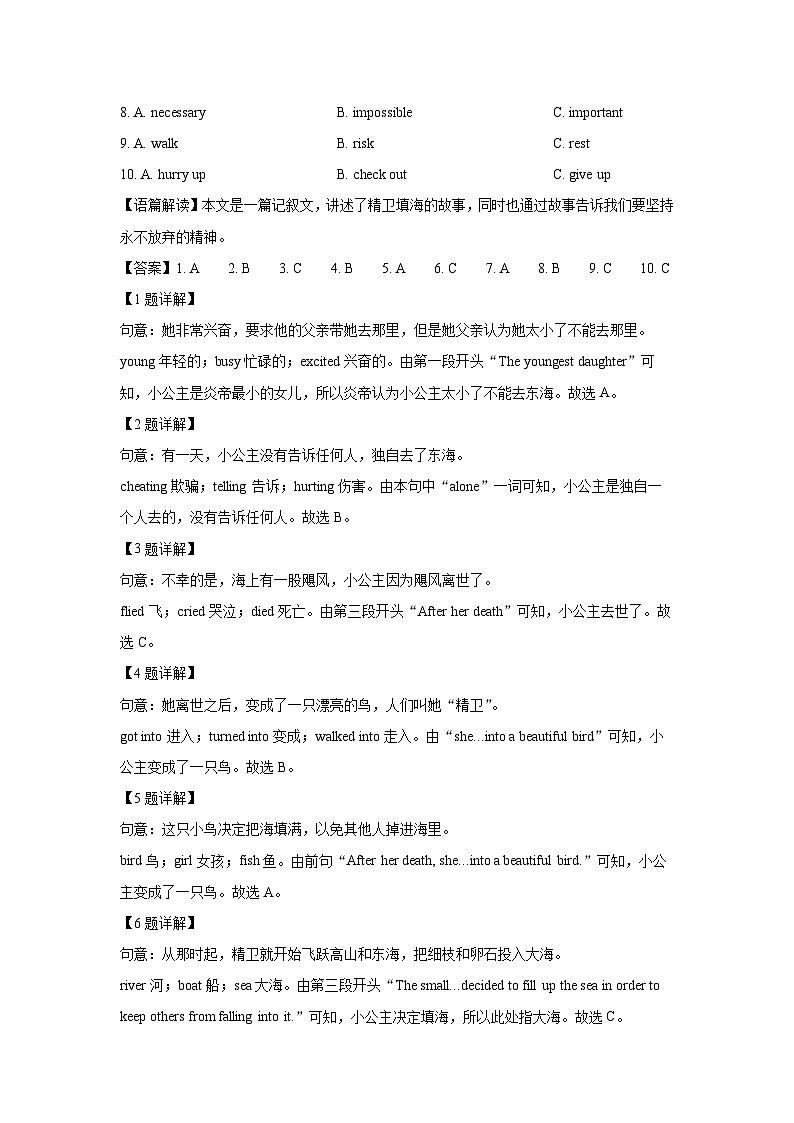 8. A. necessary B. impossible C. important

9. A. walk B. risk C. rest

10. A. hurry up B. check out C. give up

【语篇解读】本文是一篇记叙文，讲述了精卫填海的故事，同时也通过故事告诉我们要坚持永不放弃的精神。

【答案】1. A 2. B 3. C 4. B 5. A 6. C 7. A 8. B 9. C 10. C

【1题详解】

句意：她非常兴奋，要求他的父亲带她去那里，但是她父亲认为她太小了不能去那里。

young 年轻的；busy 忙碌的；excited 兴奋的。由第一段开头“The youngest daughter”可知，小公主是炎帝最小的女儿，所以炎帝认为小公主太小了不能去东海。故选 A。

【2题详解】

句意：有一天，小公主没有告诉任何人，独自去了东海。

cheating 欺骗；telling 告诉；hurting 伤害。由本句中“alone”一词可知，小公主是独自一个人去的，没有告诉任何人。故选 B。

【3题详解】

句意：不幸的是，海上有一股飓风，小公主因为飓风离世了。

flied 飞；cried 哭泣；died 死亡。由第三段开头“After her death”可知，小公主去世了。故选 C。

【4题详解】

句意：她离世之后，变成了一只漂亮的鸟，人们叫她“精卫”。

got into 进入；turned into 变成；walked into 走入。由“she...into a beautiful bird”可知，小公主变成了一只鸟。故选 B。

【5题详解】

句意：这只小鸟决定把海填满，以免其他人掉进海里。

bird 鸟；girl 女孩；fish 鱼。由前句“After her death, she...into a beautiful bird.”可知，小公主变成了一只鸟。故选 A。

【6题详解】

句意：从那时起，精卫就开始飞跃高山和东海，把细枝和卵石投入大海。

river 河；boat 船；sea 大海。由第三段开头“The small...decided to fill up the sea in order to keep others from falling into it.”可知，小公主决定填海，所以此处指大海。故选 C。